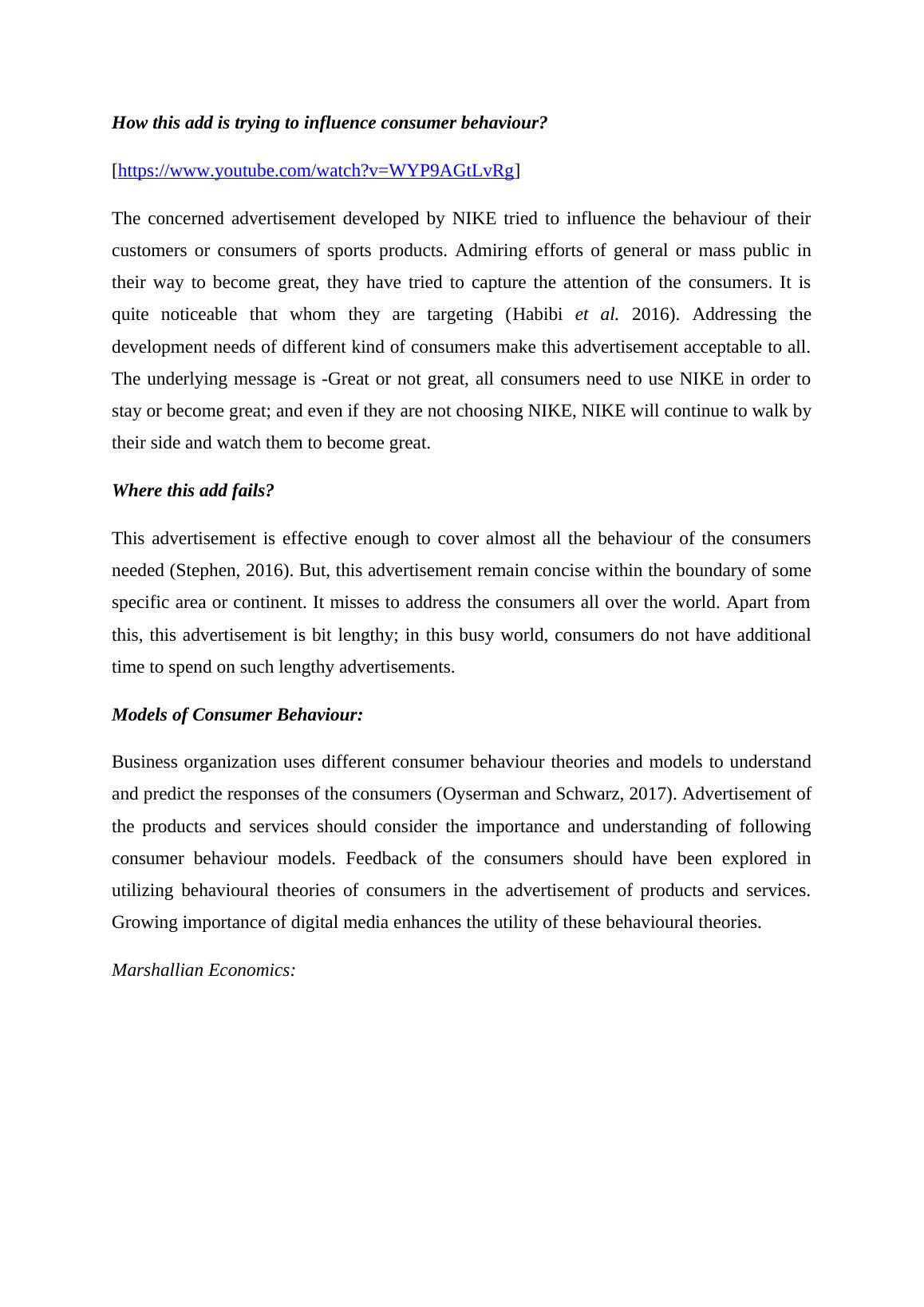 How this add is trying to influence consumer behaviour?

[https://www.youtube.com/watch?v=WYP9AGtLvRg]

The concerned advertisement developed by NIKE tried to influence the behaviour of their customers or consumers of sports products. Admiring efforts of general or mass public in their way to become great, they have tried to capture the attention of the consumers. It is quite noticeable that whom they are targeting (Habibi et al. 2016). Addressing the development needs of different kind of consumers make this advertisement acceptable to all. The underlying message is -Great or not great, all consumers need to use NIKE in order to stay or become great; and even if they are not choosing NIKE, NIKE will continue to walk by their side and watch them to become great.

Where this add fails?

This advertisement is effective enough to cover almost all the behaviour of the consumers needed (Stephen, 2016). But, this advertisement remain concise within the boundary of some specific area or continent. It misses to address the consumers all over the world. Apart from this, this advertisement is bit lengthy; in this busy world, consumers do not have additional time to spend on such lengthy advertisements.

Models of Consumer Behaviour:

Business organization uses different consumer behaviour theories and models to understand and predict the responses of the consumers (Oyserman and Schwarz, 2017). Advertisement of the products and services should consider the importance and understanding of following consumer behaviour models. Feedback of the consumers should have been explored in utilizing behavioural theories of consumers in the advertisement of products and services. Growing importance of digital media enhances the utility of these behavioural theories.

Marshallian Economics: